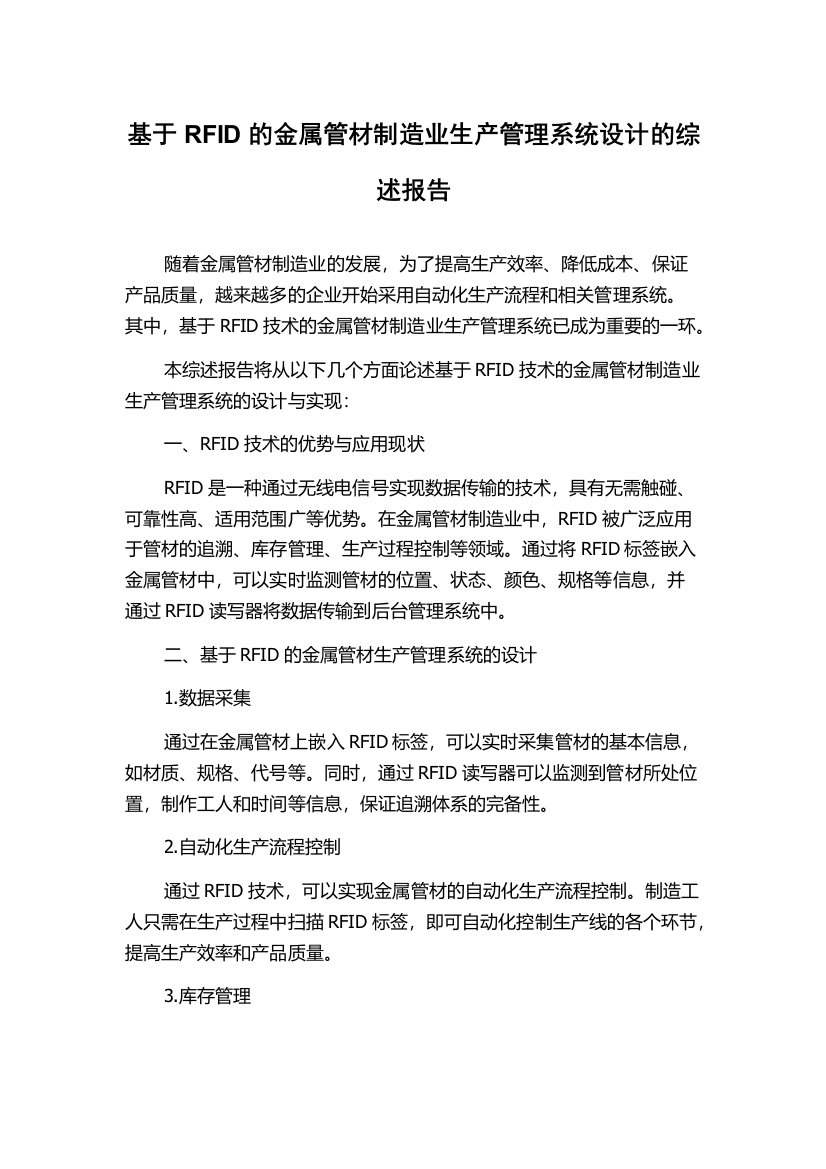 基于 RFID 的金属管材制造业生产管理系统设计的综述报告

随着金属管材制造业的发展，为了提高生产效率、降低成本、保证产品质量，越来越多的企业开始采用自动化生产流程和相关管理系统。其中，基于 RFID 技术的金属管材制造业生产管理系统已成为重要的一环。

本综述报告将从以下几个方面论述基于 RFID 技术的金属管材制造业生产管理系统的设计与实现：

一、RFID 技术的优势与应用现状

RFID 是一种通过无线电信号实现数据传输的技术，具有无需触碰、可靠性高、适用范围广等优势。在金属管材制造业中，RFID 被广泛应用于管材的追溯、库存管理、生产过程控制等领域。通过将 RFID 标签嵌入金属管材中，可以实时监测管材的位置、状态、颜色、规格等信息，并通过 RFID 读写器将数据传输到后台管理系统中。

二、基于 RFID 的金属管材生产管理系统的设计

1.数据采集

通过在金属管材上嵌入 RFID 标签，可以实时采集管材的基本信息，如材质、规格、代号等。同时，通过 RFID 读写器可以监测到管材所处位置，制作工人和时间等信息，保证追溯体系的完备性。

2.自动化生产流程控制

通过 RFID 技术，可以实现金属管材的自动化生产流程控制。制造工人只需在生产过程中扫描 RFID 标签，即可自动化控制生产线的各个环节，提高生产效率和产品质量。

3.库存管理